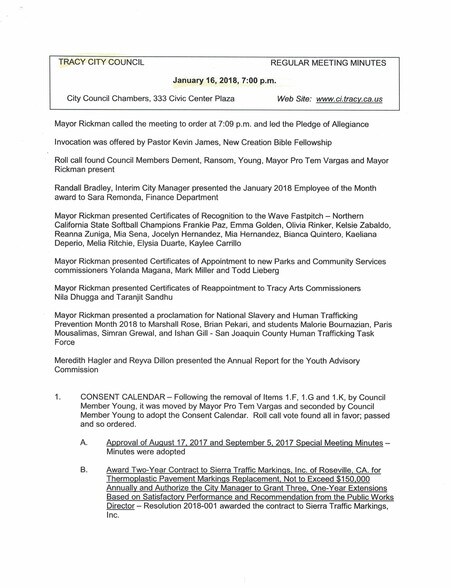 TRACY CITY COUNCIL

REGULAR MEETING MINUTES

January 16, 2018, 7:00 p.m.

City Council Chambers, 333 Civic Center Plaza

Web Site: www.ci.tracy.ca.us

Mayor Rickman called the meeting to order at 7:09 p.m. and led the Pledge of Allegiance

Invocation was offered by Pastor Kevin James, New Creation Bible Fellowship

Roll call found Council Members Dement, Ransom, Young, Mayor Pro Tem Vargas and Mayor Rickman present

Randall Bradley, Interim City Manager presented the January 2018 Employee of the Month award to Sara Remonda, Finance Department

Mayor Rickman presented Certificates of Recognition to the Wave Fastpitch – Northern California State Softball Champions Frankie Paz, Emma Golden, Olivia Rinker, Kelsie Zabaldo, Reanna Zuniga, Mia Sena, Jocelyn Hernandez, Mia Hernandez, Bianca Quintero, Kaeliana Deperio, Melia Ritchie, Elysia Duarte, Kaylee Carrillo

Mayor Rickman presented Certificates of Appointment to new Parks and Community Services commissioners Yolanda Magana, Mark Miller and Todd Lieberg

Mayor Rickman presented Certificates of Reappointment to Tracy Arts Commissioners Nila Dhugga and Taranjit Sandhu

Mayor Rickman presented a proclamation for National Slavery and Human Trafficking Prevention Month 2018 to Marshall Rose, Brian Pekari, and students Malorie Bournazian, Paris Mousalimas, Simran Grewal, and Ishan Gill - San Joaquin County Human Trafficking Task Force

Meredith Hagler and Reyva Dillon presented the Annual Report for the Youth Advisory Commission

1. CONSENT CALENDAR – Following the removal of Items 1.F, 1.G and 1.K, by Council Member Young, it was moved by Mayor Pro Tem Vargas and seconded by Council Member Young to adopt the Consent Calendar. Roll call vote found all in favor; passed and so ordered.

A. Approval of August 17, 2017 and September 5, 2017 Special Meeting Minutes – Minutes were adopted

B. Award Two-Year Contract to Sierra Traffic Markings, Inc. of Roseville, CA. for Thermoplastic Pavement Markings Replacement, Not to Exceed $150,000 Annually and Authorize the City Manager to Grant Three, One-Year Extensions Based on Satisfactory Performance and Recommendation from the Public Works Director – Resolution 2018-001 awarded the contract to Sierra Traffic Markings, Inc.